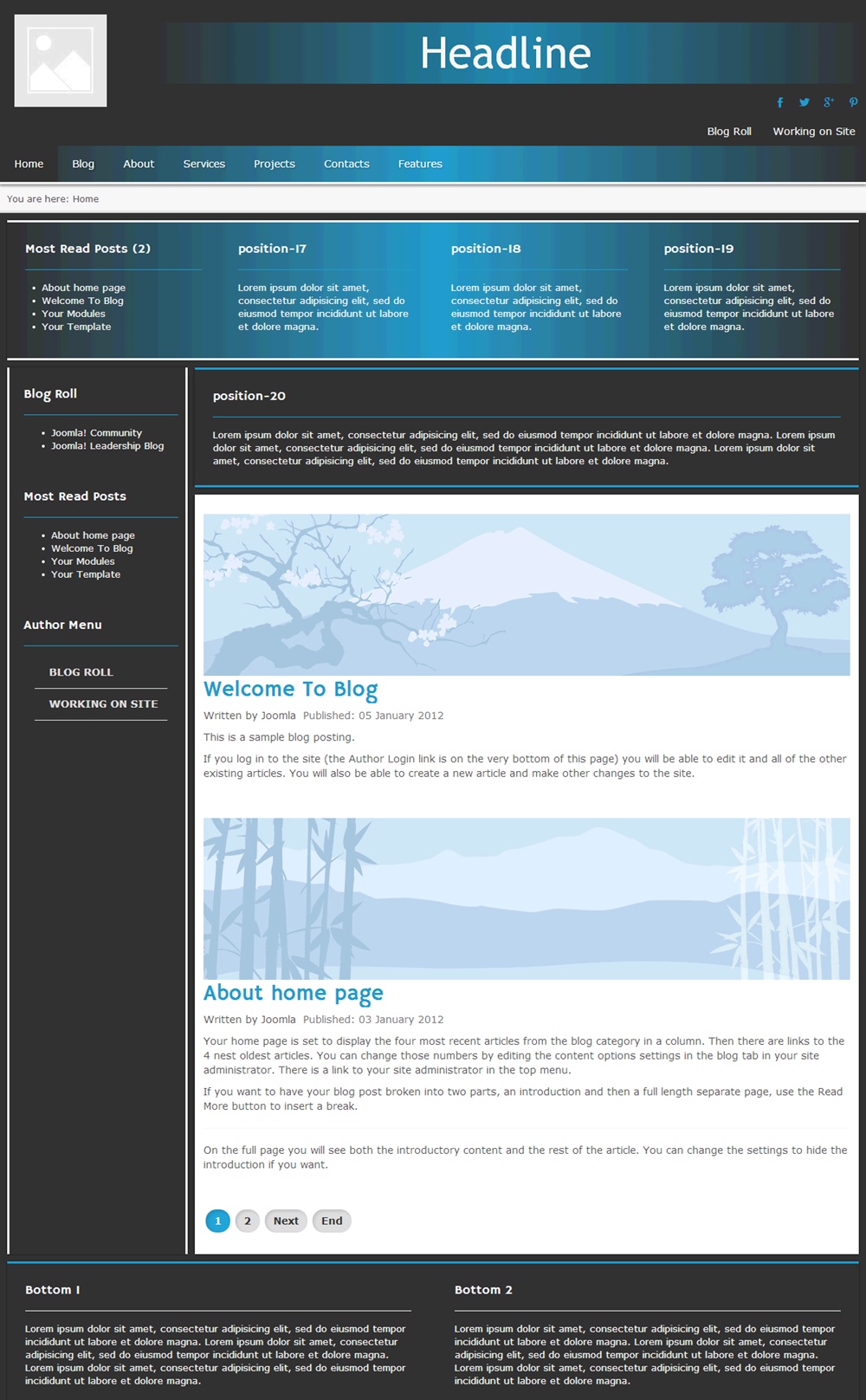 Headline

Blog Roll Working on Site

Home Blog About Services Projects Contacts Features

You are here: Home

Most Read Posts (2)

- About home page
- Welcome To Blog
- Your Modules
- Your Template

position-17

Lorem ipsum dolor sit amet, consectetur adipisicing elit, sed do eiusmod tempor incididunt ut labore et dolore magna.

position-18

Lorem ipsum dolor sit amet, consectetur adipisicing elit, sed do eiusmod tempor incididunt ut labore et dolore magna.

position-19

Lorem ipsum dolor sit amet, consectetur adipisicing elit, sed do eiusmod tempor incididunt ut labore et dolore magna.

Blog Roll

- Joomla! Community
- Joomla! Leadership Blog

Most Read Posts

- About home page
- Welcome To Blog
- Your Modules
- Your Template

Author Menu

BLOG ROLL

WORKING ON SITE

position-20

Lorem ipsum dolor sit amet, consectetur adipisicing elit, sed do eiusmod tempor incididunt ut labore et dolore magna. Lorem ipsum dolor sit amet, consectetur adipisicing elit, sed do eiusmod tempor incididunt ut labore et dolore magna. Lorem ipsum dolor sit amet, consectetur adipisicing elit, sed do eiusmod tempor incididunt ut labore et dolore magna.

Welcome To Blog

Written by Joomla Published: 05 January 2012

This is a sample blog posting.

If you log in to the site (the Author Login link is on the very bottom of this page) you will be able to edit it and all of the other existing articles. You will also be able to create a new article and make other changes to the site.

About home page

Written by Joomla Published: 03 January 2012

Your home page is set to display the four most recent articles from the blog category in a column. Then there are links to the 4 nest oldest articles. You can change those numbers by editing the content options settings in the blog tab in your site administrator. There is a link to your site administrator in the top menu.

If you want to have your blog post broken into two parts, an introduction and then a full length separate page, use the Read More button to insert a break.

On the full page you will see both the introductory content and the rest of the article. You can change the settings to hide the introduction if you want.

1 2 Next End

Bottom 1

Lorem ipsum dolor sit amet, consectetur adipisicing elit, sed do eiusmod tempor incididunt ut labore et dolore magna. Lorem ipsum dolor sit amet, consectetur adipisicing elit, sed do eiusmod tempor incididunt ut labore et dolore magna. Lorem ipsum dolor sit amet, consectetur adipisicing elit, sed do eiusmod tempor incididunt ut labore et dolore magna.

Bottom 2

Lorem ipsum dolor sit amet, consectetur adipisicing elit, sed do eiusmod tempor incididunt ut labore et dolore magna. Lorem ipsum dolor sit amet, consectetur adipisicing elit, sed do eiusmod tempor incididunt ut labore et dolore magna. Lorem ipsum dolor sit amet, consectetur adipisicing elit, sed do eiusmod tempor incididunt ut labore et dolore magna.